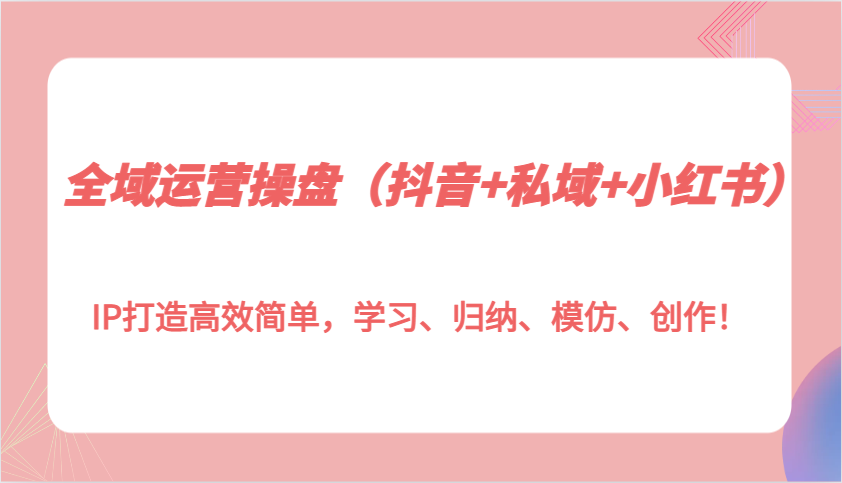 全域运营操盘（抖音+私域+小红书）

IP打造高效简单，学习、归纳、模仿、创作！